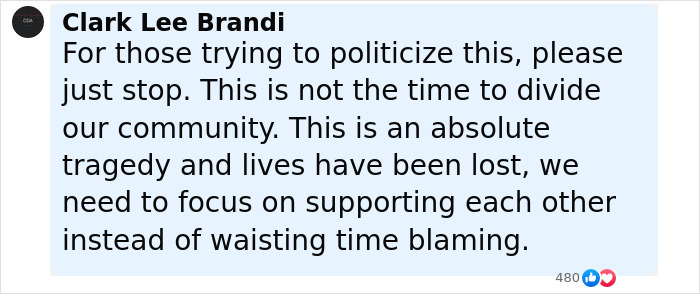 CDA

Clark Lee Brandi
For those trying to politicize this, please just stop. This is not the time to divide our community. This is an absolute tragedy and lives have been lost, we need to focus on supporting each other instead of waisting time blaming.

480